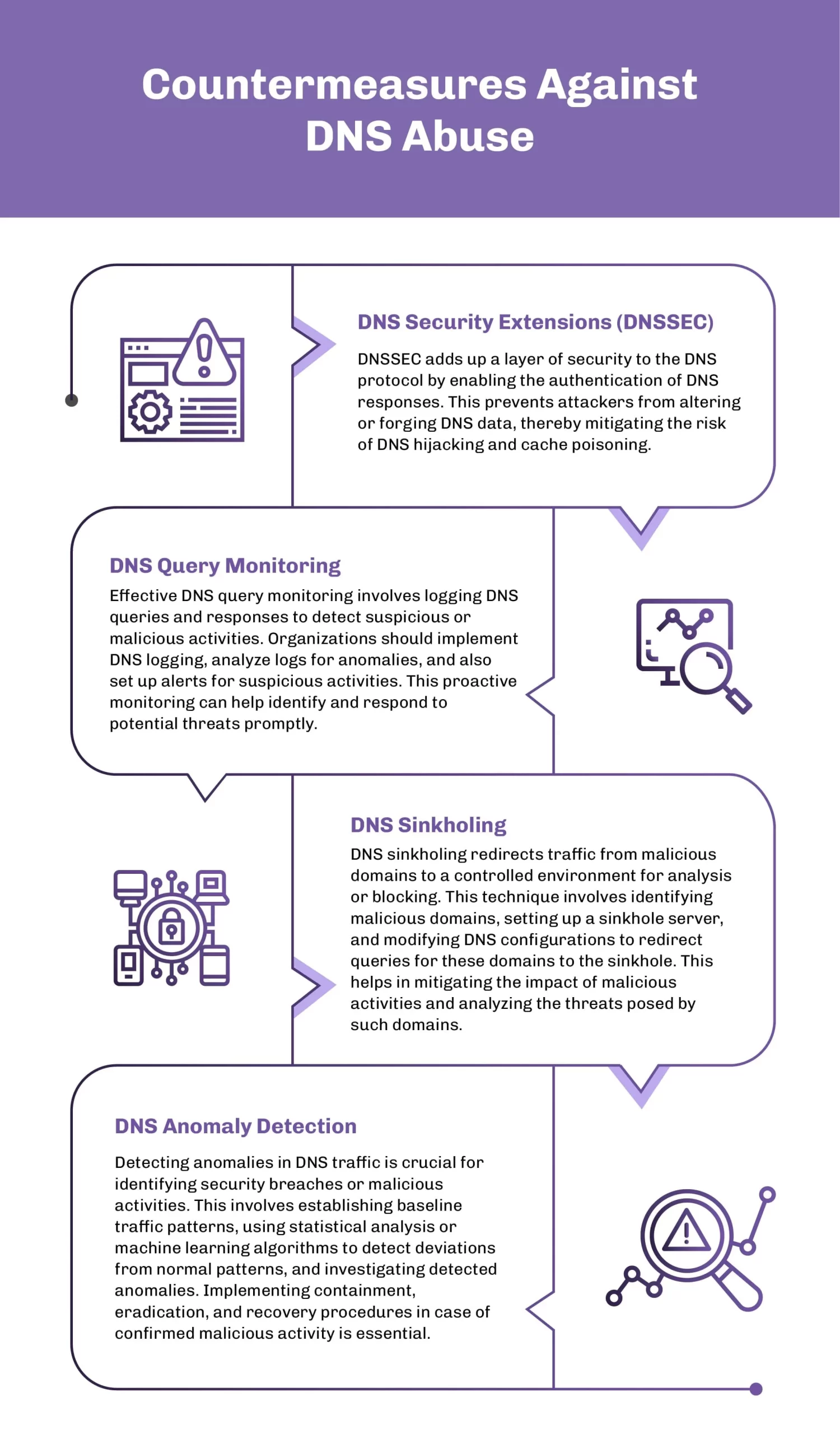 Countermeasures Against DNS Abuse

DNS Security Extensions (DNSSEC)

DNSSEC adds up a layer of security to the DNS protocol by enabling the authentication of DNS responses. This prevents attackers from altering or forging DNS data, thereby mitigating the risk of DNS hijacking and cache poisoning.

DNS Query Monitoring

Effective DNS query monitoring involves logging DNS queries and responses to detect suspicious or malicious activities. Organizations should implement DNS logging, analyze logs for anomalies, and also set up alerts for suspicious activities. This proactive monitoring can help identify and respond to potential threats promptly.

DNS Sinkholing

DNS sinkholing redirects traffic from malicious domains to a controlled environment for analysis or blocking. This technique involves identifying malicious domains, setting up a sinkhole server, and modifying DNS configurations to redirect queries for these domains to the sinkhole. This helps in mitigating the impact of malicious activities and analyzing the threats posed by such domains.

DNS Anomaly Detection

Detecting anomalies in DNS traffic is crucial for identifying security breaches or malicious activities. This involves establishing baseline traffic patterns, using statistical analysis or machine learning algorithms to detect deviations from normal patterns, and investigating detected anomalies. Implementing containment, eradication, and recovery procedures in case of confirmed malicious activity is essential.